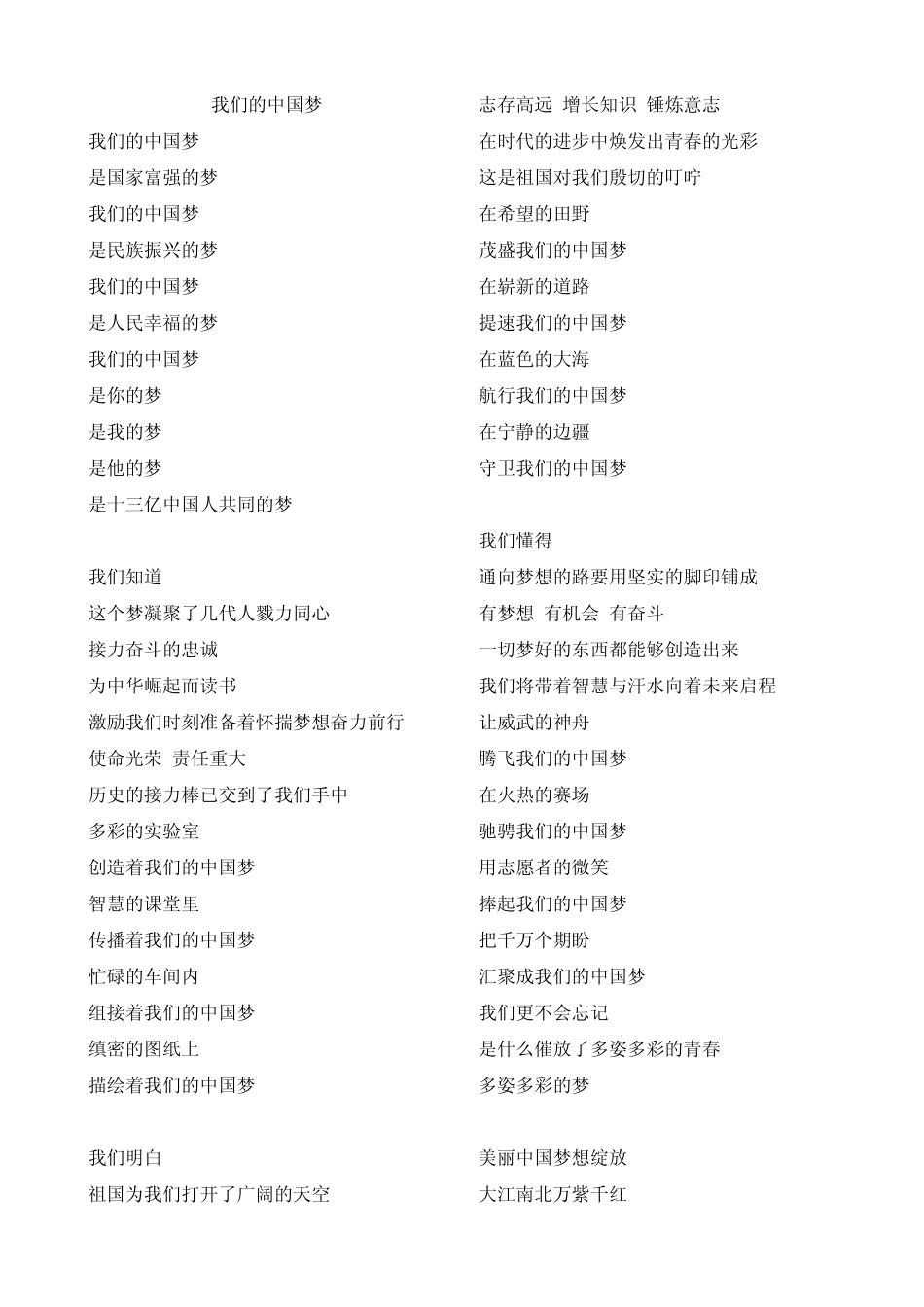 我们的中国梦

我们的中国梦
是国家富强的梦
我们的中国梦
是民族振兴的梦
我们的中国梦
是人民幸福的梦
我们的中国梦
是你的梦
是我的梦
是他的梦
是十三亿中国人共同的梦

我们知道
这个梦凝聚了几代人戮力同心
接力奋斗的忠诚
为中华崛起而读书
激励我们时刻准备着怀揣梦想奋力前行
使命光荣 责任重大
历史的接力棒已交到了我们手中
多彩的实验室
创造着我们的中国梦
智慧的课堂里
传播着我们的中国梦
忙碌的车间内
组接着我们的中国梦
缜密的图纸上
描绘着我们的中国梦

我们明白
祖国为我们打开了广阔的天空
志存高远 增长知识 锤炼意志
在时代的进步中焕发出青春的光彩
这是祖国对我们殷切的叮咛
在希望的田野
茂盛我们的中国梦
在崭新的道路
提速我们的中国梦
在蓝色的大海
航行我们的中国梦
在宁静的边疆
守卫我们的中国梦

我们懂得
通向梦想的路要用坚实的脚印铺成
有梦想 有机会 有奋斗
一切梦好的东西都能够创造出来
我们将带着智慧与汗水向着未来启程
让威武的神舟
腾飞我们的中国梦
在火热的赛场
驰骋我们的中国梦
用志愿者的微笑
捧起我们的中国梦
把千万个期盼
汇聚成我们的中国梦
我们更不会忘记
是什么催放了多姿多彩的青春
多姿多彩的梦

美丽中国梦想绽放
大江南北万紫千红